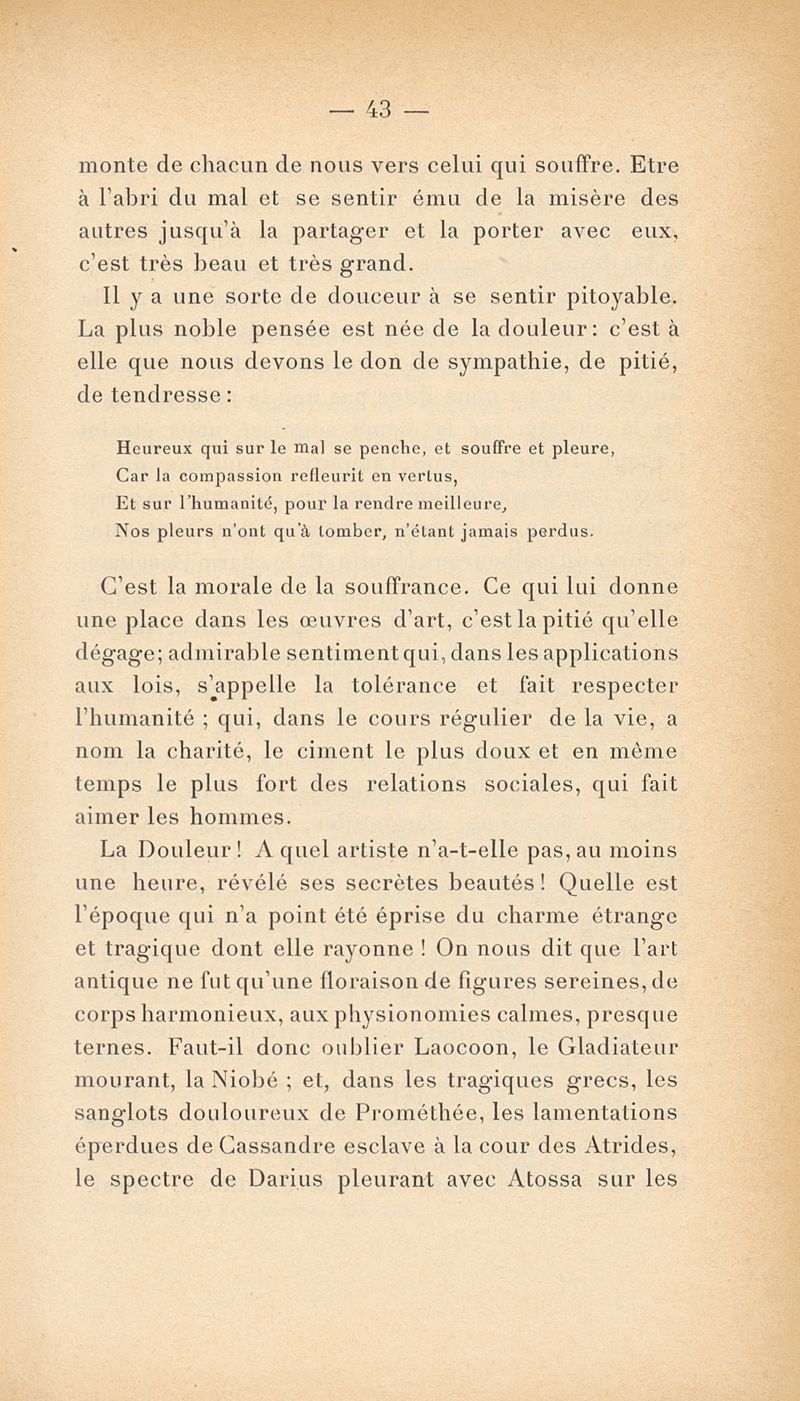 — 43 —

monte de chacun de nous vers celui qui souffre. Etre à l'abri du mal et se sentir ému de la misère des autres jusqu'à la partager et la porter avec eux, c'est très beau et très grand.

Il y a une sorte de douceur à se sentir pitoyable. La plus noble pensée est née de la douleur : c'est à elle que nous devons le don de sympathie, de pitié, de tendresse :

Heureux qui sur le mal se penche, et souffre et pleure,
Car la compassion refleurit en vertus,
Et sur l'humanité, pour la rendre meilleure,
Nos pleurs n'ont qu'à tomber, n'étant jamais perdus.

C'est la morale de la souffrance. Ce qui lui donne une place dans les œuvres d'art, c'est la pitié qu'elle dégage; admirable sentiment qui, dans les applications aux lois, s'appelle la tolérance et fait respecter l'humanité ; qui, dans le cours régulier de la vie, a nom la charité, le ciment le plus doux et en même temps le plus fort des relations sociales, qui fait aimer les hommes.

La Douleur ! A quel artiste n'a-t-elle pas, au moins une heure, révélé ses secrètes beautés ! Quelle est l'époque qui n'a point été éprise du charme étrange et tragique dont elle rayonne ! On nous dit que l'art antique ne fut qu'une floraison de figures sereines, de corps harmonieux, aux physionomies calmes, presque ternes. Faut-il donc oublier Laocoon, le Gladiateur mourant, la Niobé ; et, dans les tragiques grecs, les sanglots douloureux de Prométhée, les lamentations éperdues de Cassandre esclave à la cour des Atrides, le spectre de Darius pleurant avec Atossa sur les